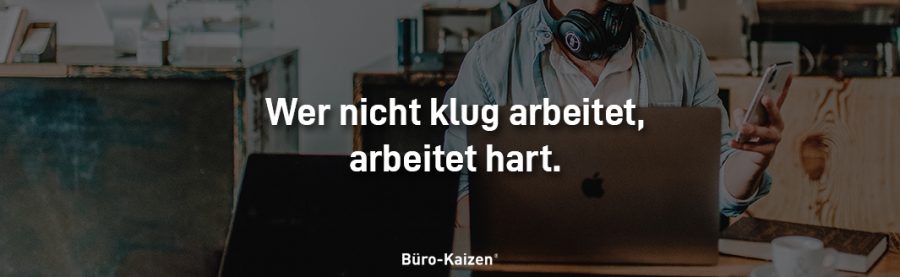 Wer nicht klug arbeitet,
arbeitet hart.

Büro-Kaizen®